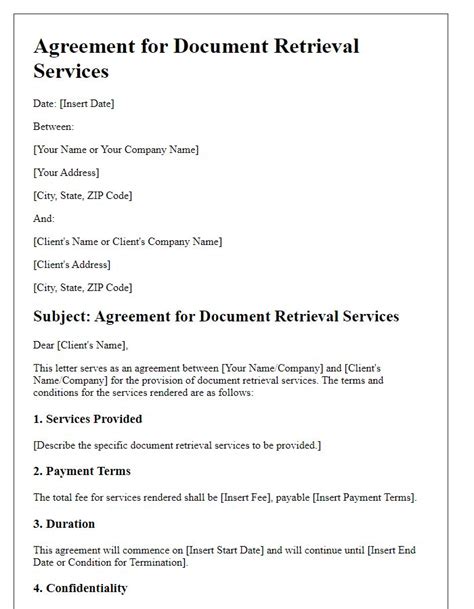 Agreement for Document Retrieval Services

Date: [Insert Date]

Between:

[Your Name or Your Company Name]

[Your Address]

[City, State, ZIP Code]

And:

[Client's Name or Client's Company Name]

[Client's Address]

[City, State, ZIP Code]

Subject: Agreement for Document Retrieval Services

Dear [Client's Name],

This letter serves as an agreement between [Your Name/Company] and [Client's Name/Company] for the provision of document retrieval services. The terms and conditions for the services rendered are as follows:

1. Services Provided

[Describe the specific document retrieval services to be provided.]

2. Payment Terms

The total fee for services rendered shall be [Insert Fee], payable [Insert Payment Terms].

3. Duration

This agreement will commence on [Insert Start Date] and will continue until [Insert End Date or Condition for Termination].

4. Confidentiality